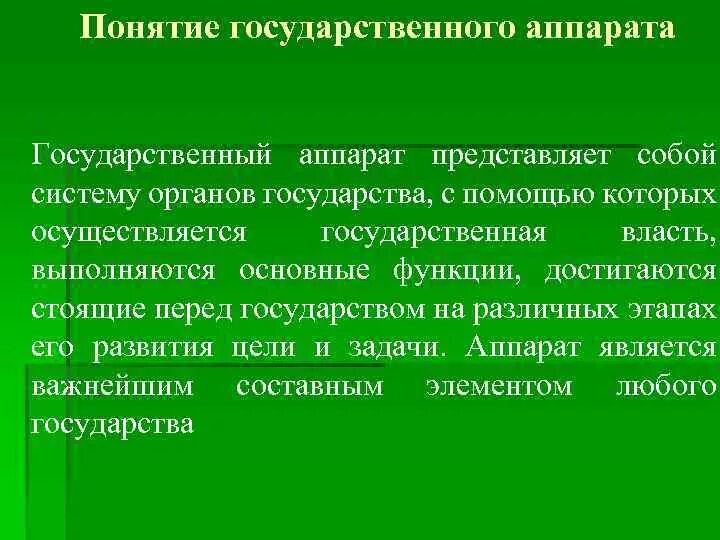 Понятие государственного аппарата

Государственный аппарат представляет собой систему органов государства, с помощью которых осуществляется государственная власть, выполняются основные функции, достигаются стоящие перед государством на различных этапах его развития цели и задачи. Аппарат является важнейшим составным элементом любого государства